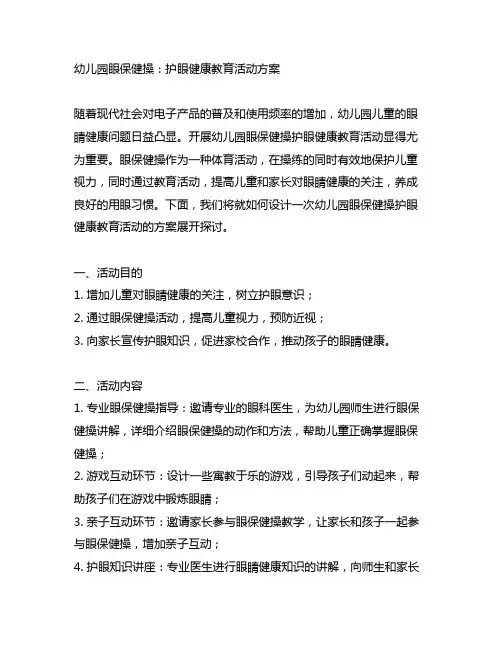 幼儿园眼保健操：护眼健康教育活动方案

随着现代社会对电子产品的普及和使用频率的增加，幼儿园儿童的眼睛健康问题日益凸显。开展幼儿园眼保健操护眼健康教育活动显得尤为重要。眼保健操作为一种体育活动，在操练的同时有效地保护儿童视力，同时通过教育活动，提高儿童和家长对眼睛健康的关注，养成良好的用眼习惯。下面，我们将就如何设计一次幼儿园眼保健操护眼健康教育活动的方案展开探讨。

一、活动目的
1. 增加儿童对眼睛健康的关注，树立护眼意识；
2. 通过眼保健操活动，提高儿童视力，预防近视；
3. 向家长宣传护眼知识，促进家校合作，推动孩子的眼睛健康。

二、活动内容
1. 专业眼保健操指导：邀请专业的眼科医生，为幼儿园师生进行眼保健操讲解，详细介绍眼保健操的动作和方法，帮助儿童正确掌握眼保健操；
2. 游戏互动环节：设计一些寓教于乐的游戏，引导孩子们动起来，帮助孩子们在游戏中锻炼眼睛；
3. 亲子互动环节：邀请家长参与眼保健操教学，让家长和孩子一起参与眼保健操，增加亲子互动；
4. 护眼知识讲座：专业医生进行眼睛健康知识的讲解，向师生和家长